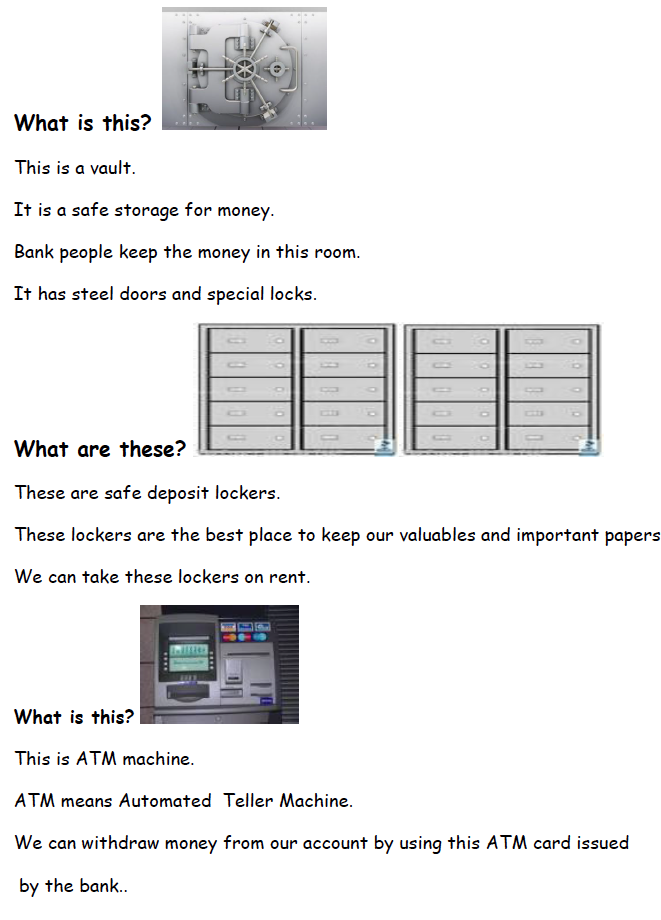 What is this?

This is a vault.

It is a safe storage for money.

Bank people keep the money in this room.

It has steel doors and special locks.

What are these?

These are safe deposit lockers.

These lockers are the best place to keep our valuables and important papers

We can take these lockers on rent.

What is this?

This is ATM machine.

ATM means Automated Teller Machine.

We can withdraw money from our account by using this ATM card issued by the bank..